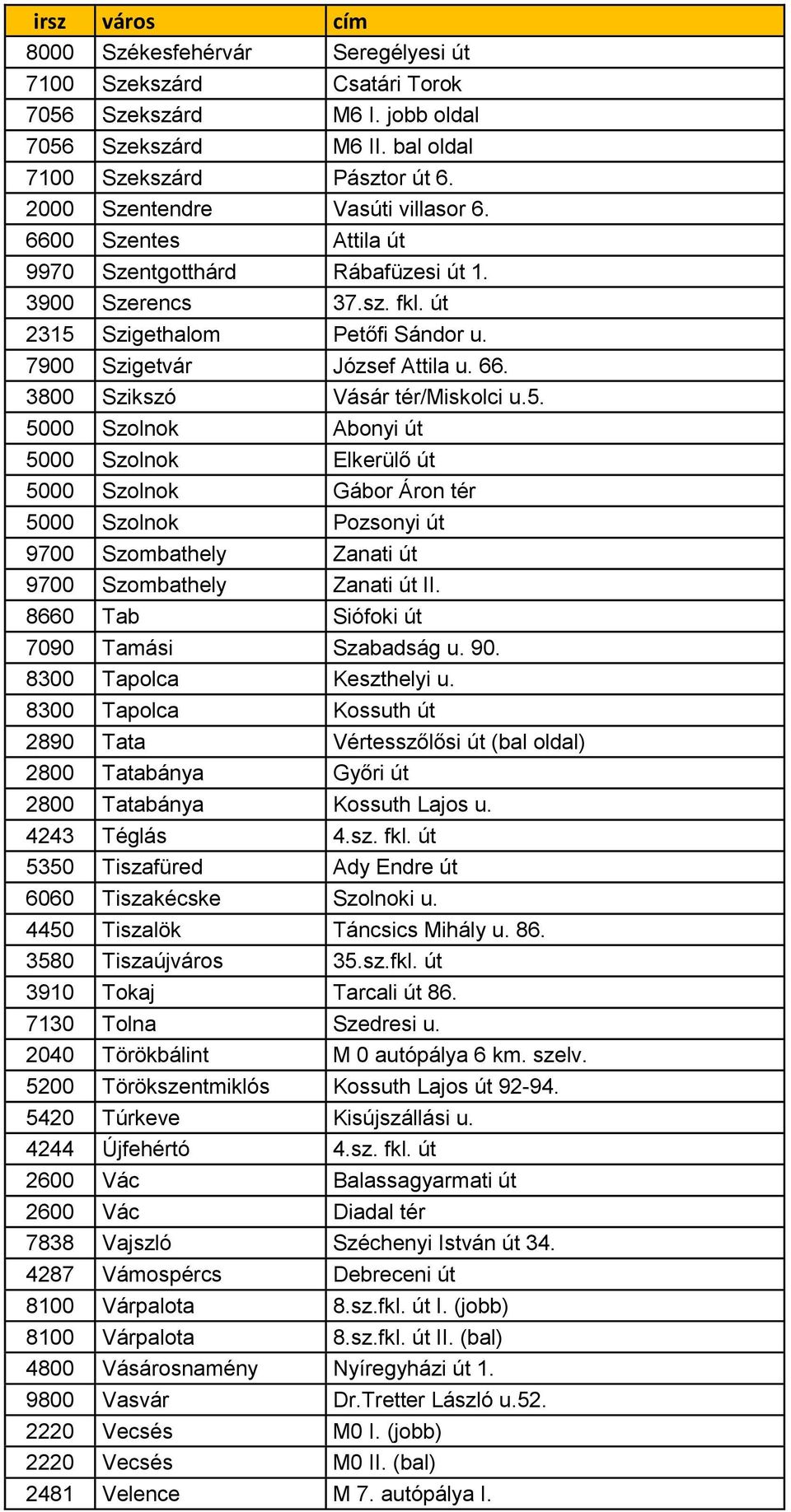 | irsz | város | cím |
|---|---|---|
| 8000 | Székesfehérvár | Seregélyesi út |
| 7100 | Szekszárd | Csatári Torok |
| 7056 | Szekszárd | M6 I. jobb oldal |
| 7056 | Szekszárd | M6 II. bal oldal |
| 7100 | Szekszárd | Pásztor út 6. |
| 2000 | Szentendre | Vasúti villasor 6. |
| 6600 | Szentes | Attila út |
| 9970 | Szentgotthárd | Rábafüzesi út 1. |
| 3900 | Szerencs | 37.sz. fkl. út |
| 2315 | Szigethalom | Petőfi Sándor u. |
| 7900 | Szigetvár | József Attila u. 66. |
| 3800 | Szikszó | Vásár tér/Miskolci u.5. |
| 5000 | Szolnok | Abonyi út |
| 5000 | Szolnok | Elkerülő út |
| 5000 | Szolnok | Gábor Áron tér |
| 5000 | Szolnok | Pozsonyi út |
| 9700 | Szombathely | Zanati út |
| 9700 | Szombathely | Zanati út II. |
| 8660 | Tab | Siófoki út |
| 7090 | Tamási | Szabadság u. 90. |
| 8300 | Tapolca | Keszthelyi u. |
| 8300 | Tapolca | Kossuth út |
| 2890 | Tata | Vértesszőlősi út (bal oldal) |
| 2800 | Tatabánya | Győri út |
| 2800 | Tatabánya | Kossuth Lajos u. |
| 4243 | Téglás | 4.sz. fkl. út |
| 5350 | Tiszafüred | Ady Endre út |
| 6060 | Tiszakécske | Szolnoki u. |
| 4450 | Tiszalök | Táncsics Mihály u. 86. |
| 3580 | Tiszaújváros | 35.sz.fkl. út |
| 3910 | Tokaj | Tarcali út 86. |
| 7130 | Tolna | Szedresi u. |
| 2040 | Törökbálint | M 0 autópálya 6 km. szelv. |
| 5200 | Törökszentmiklós | Kossuth Lajos út 92-94. |
| 5420 | Túrkeve | Kisújszállási u. |
| 4244 | Újfehértó | 4.sz. fkl. út |
| 2600 | Vác | Balassagyarmati út |
| 2600 | Vác | Diadal tér |
| 7838 | Vajszló | Széchenyi István út 34. |
| 4287 | Vámospércs | Debreceni út |
| 8100 | Várpalota | 8.sz.fkl. út I. (jobb) |
| 8100 | Várpalota | 8.sz.fkl. út II. (bal) |
| 4800 | Vásárosnamény | Nyíregyházi út 1. |
| 9800 | Vasvár | Dr.Tretter László u.52. |
| 2220 | Vecsés | M0 I. (jobb) |
| 2220 | Vecsés | M0 II. (bal) |
| 2481 | Velence | M 7. autópálya I. |